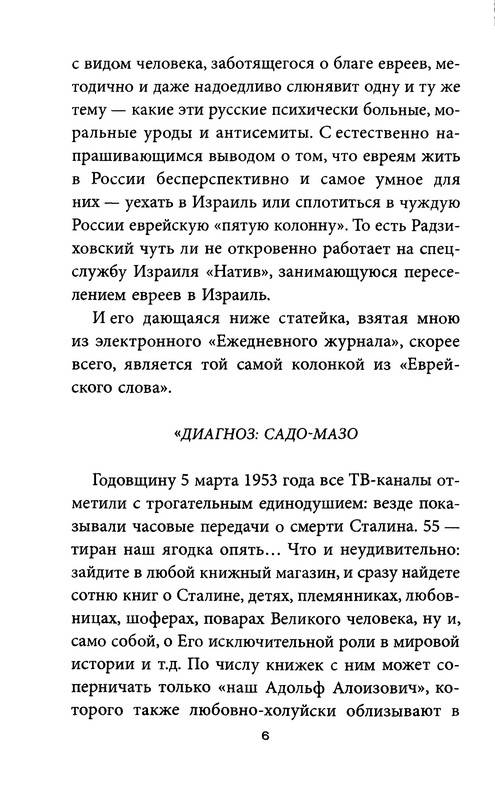 с видом человека, заботящегося о благе евреев, методично и даже надоедливо слюнявит одну и ту же тему — какие эти русские психически больные, моральные уроды и антисемиты. С естественно напрашивающимся выводом о том, что евреям жить в России бесперспективно и самое умное для них — уехать в Израиль или сплотиться в чуждую России еврейскую «пятую колонну». То есть Радзиховский чуть ли не откровенно работает на спецслужбу Израиля «Натив», занимающуюся переселением евреев в Израиль.

И его дающаяся ниже статейка, взятая мною из электронного «Ежедневного журнала», скорее всего, является той самой колонкой из «Еврейского слова».

«ДИАГНОЗ: САДО-МАЗО

Годовщину 5 марта 1953 года все ТВ-каналы отметили с трогательным единодушием: везде показывали часовые передачи о смерти Сталина. 55 — тиран наш ягодка опять... Что и неудивительно: зайдите в любой книжный магазин, и сразу найдете сотню книг о Сталине, детях, племянниках, любовницах, шоферах, поварах Великого человека, ну и, само собой, о Его исключительной роли в мировой истории и т.д. По числу книжек с ним может соперничать только «наш Адольф Алоизович», которого также любовно-холуйски облизывают в

6